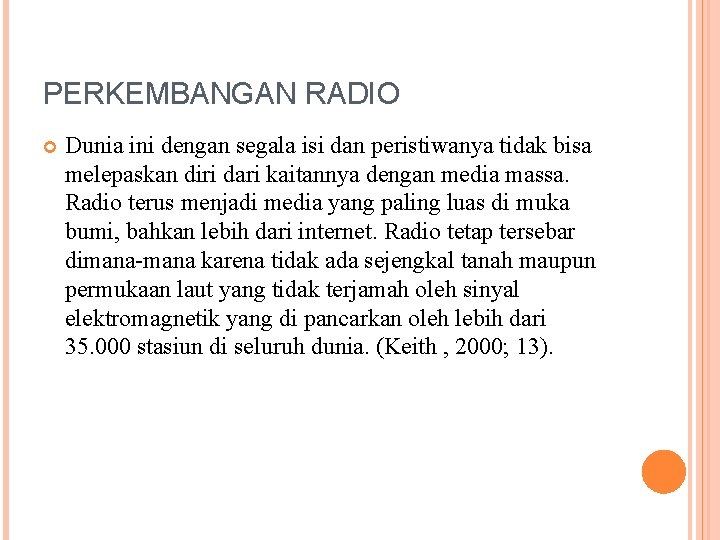 PERKEMBANGAN RADIO

Dunia ini dengan segala isi dan peristiwanya tidak bisa melepaskan diri dari kaitannya dengan media massa. Radio terus menjadi media yang paling luas di muka bumi, bahkan lebih dari internet. Radio tetap tersebar dimana-mana karena tidak ada sejengkal tanah maupun permukaan laut yang tidak terjamah oleh sinyal elektromagnetik yang di pancarkan oleh lebih dari 35.000 stasiun di seluruh dunia. (Keith , 2000; 13).